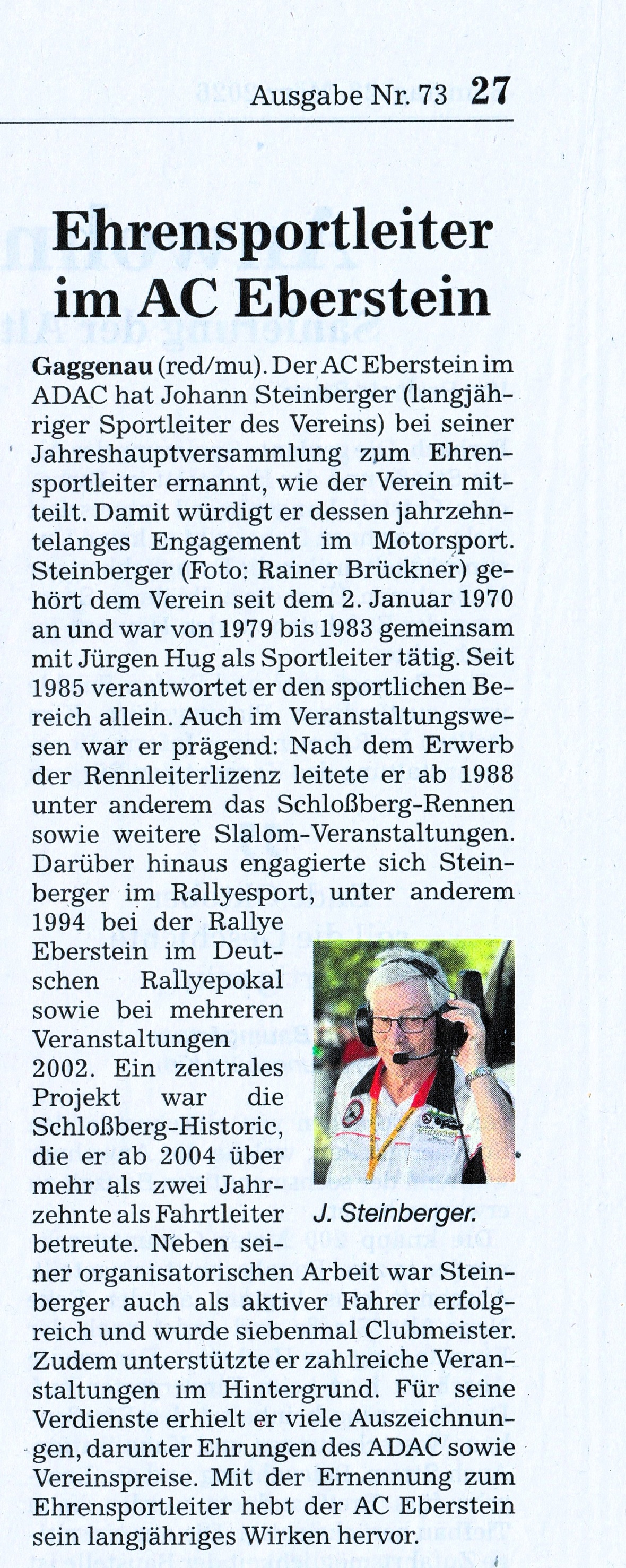 Ausgabe Nr. 73 27

Ehrensportleiter im AC Eberstein

Gaggenau (red/mu). Der AC Eberstein im ADAC hat Johann Steinberger (langjähriger Sportleiter des Vereins) bei seiner Jahreshauptversammlung zum Ehrensportleiter ernannt, wie der Verein mitteilt. Damit würdigt er dessen jahrzehntelanges Engagement im Motorsport. Steinberger (Foto: Rainer Brückner) gehört dem Verein seit dem 2. Januar 1970 an und war von 1979 bis 1983 gemeinsam mit Jürgen Hug als Sportleiter tätig. Seit 1985 verantwortet er den sportlichen Bereich allein. Auch im Veranstaltungswesen war er prägend: Nach dem Erwerb der Rennleiterlizenz leitete er ab 1988 unter anderem das Schloßberg-Rennen sowie weitere Slalom-Veranstaltungen. Darüber hinaus engagierte sich Steinberger im Rallyesport, unter anderem 1994 bei der Rallye Eberstein im Deutschen Rallyepokal sowie bei mehreren Veranstaltungen 2002. Ein zentrales Projekt war die Schloßberg-Historic, die er ab 2004 über mehr als zwei Jahrzehnte als Fahrtleiter betreute. Neben seiner organisatorischen Arbeit war Steinberger auch als aktiver Fahrer erfolgreich und wurde siebenmal Clubmeister. Zudem unterstützte er zahlreiche Veranstaltungen im Hintergrund. Für seine Verdienste erhielt er viele Auszeichnungen, darunter Ehrungen des ADAC sowie Vereinspreise. Mit der Ernennung zum Ehrensportleiter hebt der AC Eberstein sein langjähriges Wirken hervor.

J. Steinberger.